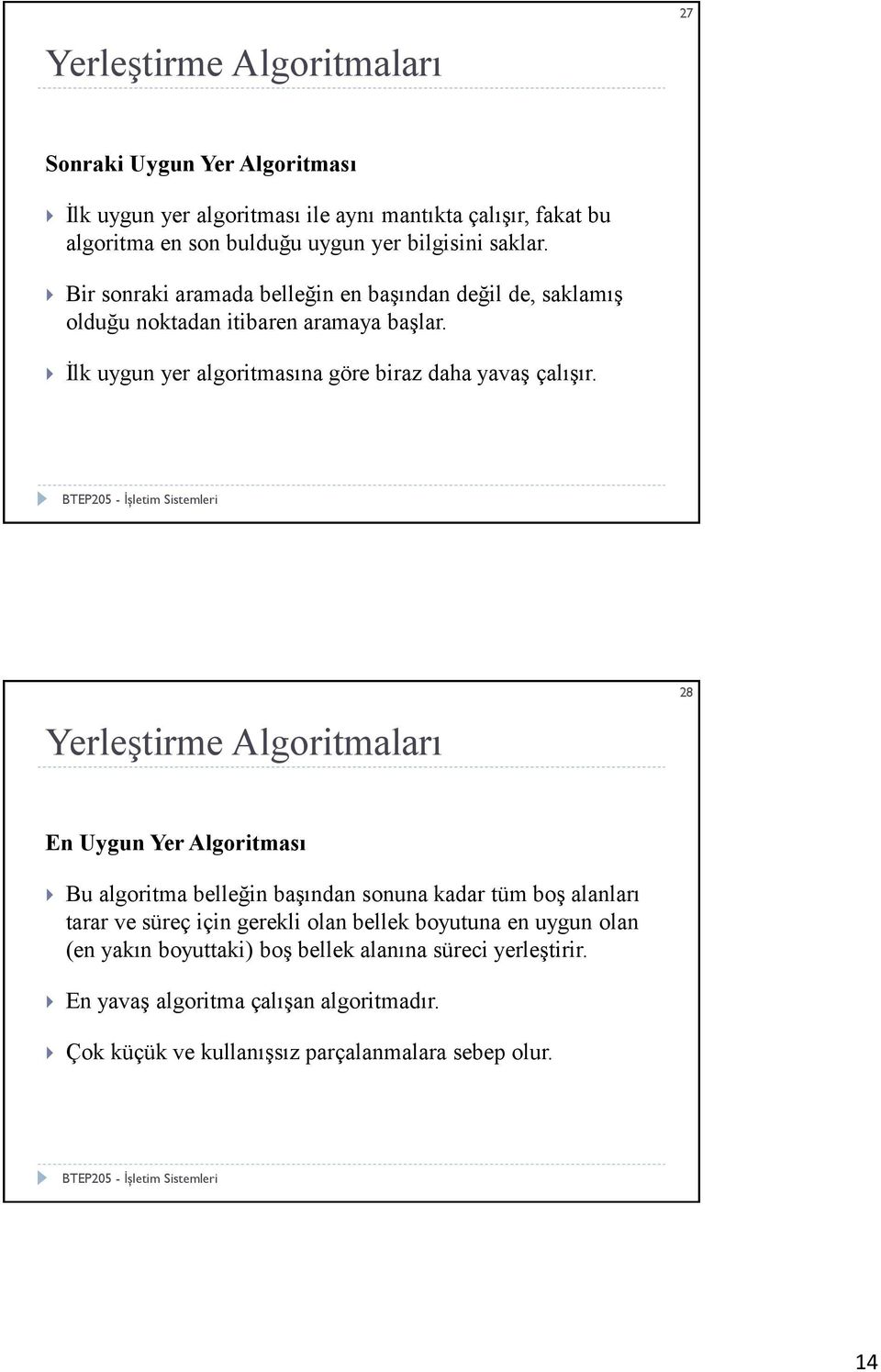 27

Yerleştirme Algoritmaları

Sonraki Uygun Yer Algoritması

İlk uygun yer algoritması ile aynı mantıkta çalışır, fakat bu algoritma en son bulduğu uygun yer bilgisini saklar.

Bir sonraki aramada belleğin en başından değil de, saklamış olduğu noktadan itibaren aramaya başlar.

İlk uygun yer algoritmasına göre biraz daha yavaş çalışır.

BTEP205 - İşletim Sistemleri

28

Yerleştirme Algoritmaları

En Uygun Yer Algoritması

Bu algoritma belleğin başından sonuna kadar tüm boş alanları tarar ve süreç için gerekli olan bellek boyutuna en uygun olan (en yakın boyuttaki) boş bellek alanına süreci yerleştirir.

En yavaş algoritma çalışan algoritmadır.

Çok küçük ve kullanışsız parçalanmalara sebep olur.

BTEP205 - İşletim Sistemleri

14